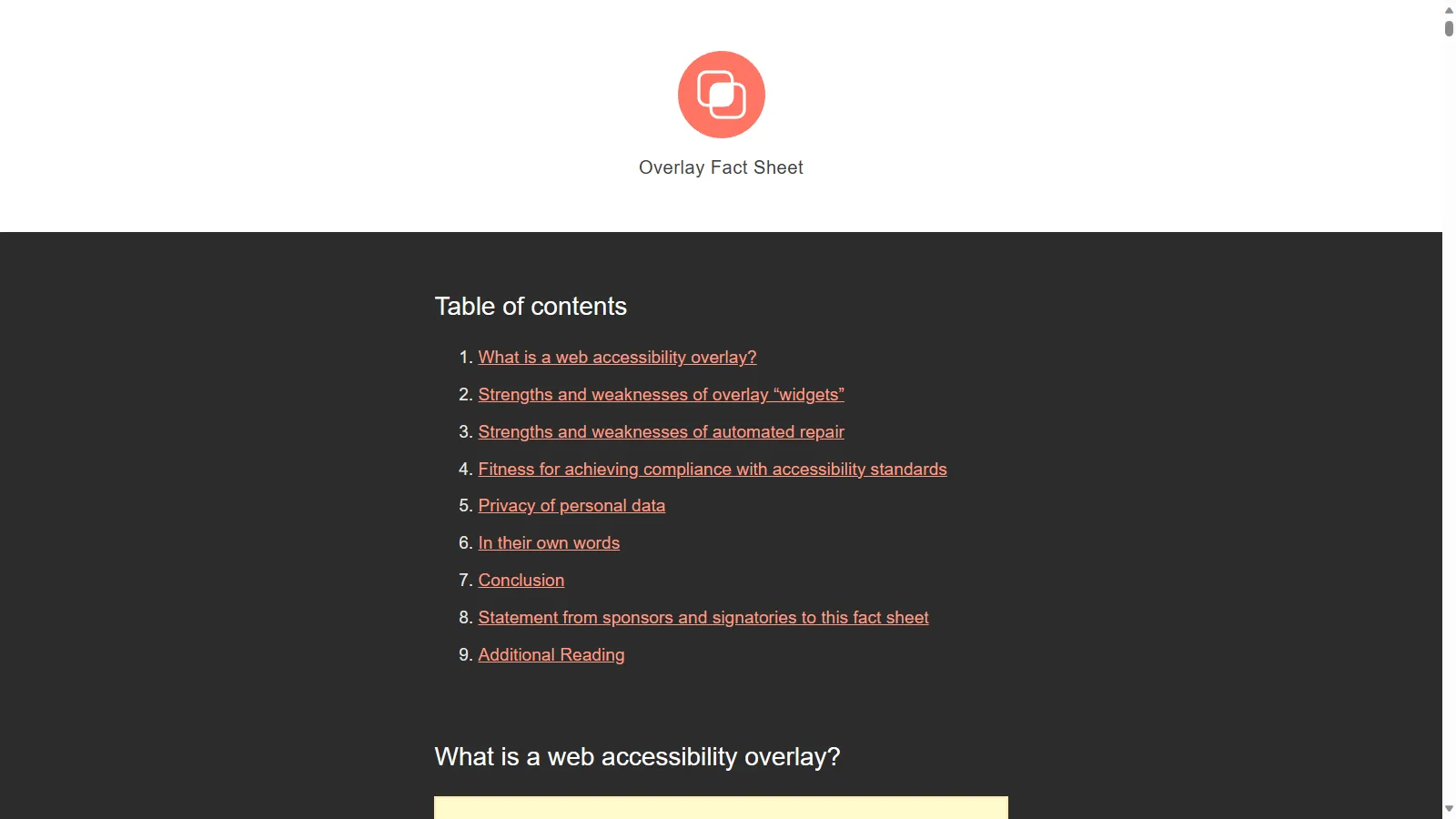 Overlay Fact Sheet

Table of contents

1. What is a web accessibility overlay?
2. Strengths and weaknesses of overlay “widgets”
3. Strengths and weaknesses of automated repair
4. Fitness for achieving compliance with accessibility standards
5. Privacy of personal data
6. In their own words
7. Conclusion
8. Statement from sponsors and signatories to this fact sheet
9. Additional Reading

What is a web accessibility overlay?